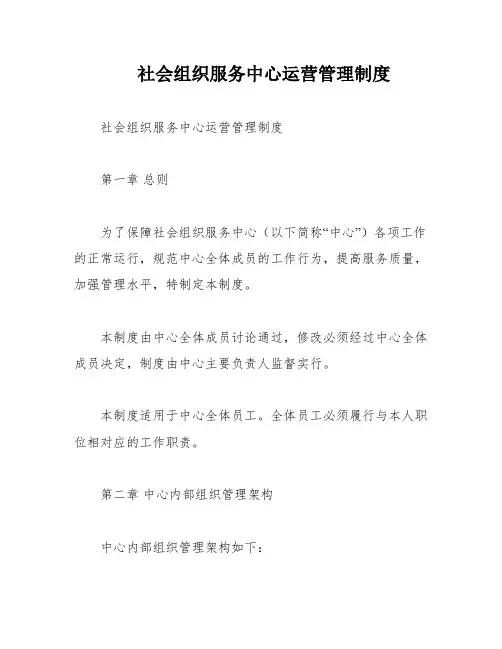 社会组织服务中心运营管理制度

社会组织服务中心运营管理制度

第一章 总则

为了保障社会组织服务中心（以下简称“中心”）各项工作的正常运行，规范中心全体成员的工作行为，提高服务质量，加强管理水平，特制定本制度。

本制度由中心全体成员讨论通过，修改必须经过中心全体成员决定，制度由中心主要负责人监督实行。

本制度适用于中心全体员工。全体员工必须履行与本人职位相对应的工作职责。

第二章 中心内部组织管理架构

中心内部组织管理架构如下：